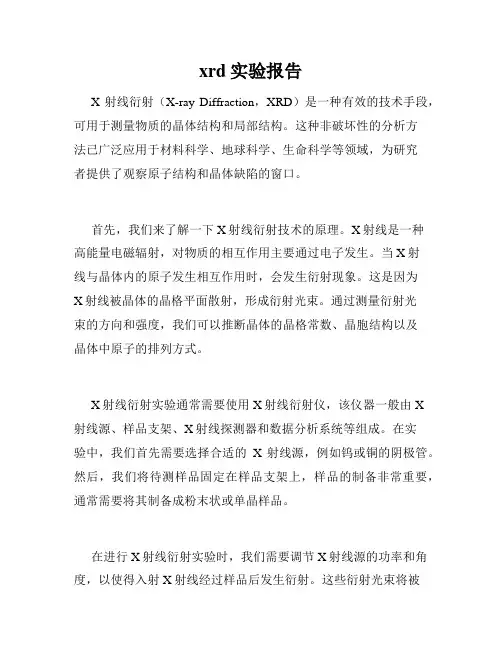 xrd 实验报告

X 射线衍射（X-ray Diffraction，XRD）是一种有效的技术手段，可用于测量物质的晶体结构和局部结构。这种非破坏性的分析方法已广泛应用于材料科学、地球科学、生命科学等领域，为研究者提供了观察原子结构和晶体缺陷的窗口。

首先，我们来了解一下 X 射线衍射技术的原理。X 射线是一种高能量电磁辐射，对物质的相互作用主要通过电子发生。当 X 射线与晶体内的原子发生相互作用时，会发生衍射现象。这是因为 X 射线被晶体的晶格平面散射，形成衍射光束。通过测量衍射光束的方向和强度，我们可以推断晶体的晶格常数、晶胞结构以及晶体中原子的排列方式。

X 射线衍射实验通常需要使用 X 射线衍射仪，该仪器一般由 X 射线源、样品支架、X 射线探测器和数据分析系统等组成。在实验中，我们首先需要选择合适的 X 射线源，例如钨或铜的阴极管。然后，我们将待测样品固定在样品支架上，样品的制备非常重要，通常需要将其制备成粉末状或单晶样品。

在进行 X 射线衍射实验时，我们需要调节 X 射线源的功率和角度，以使得入射 X 射线经过样品后发生衍射。这些衍射光束将被